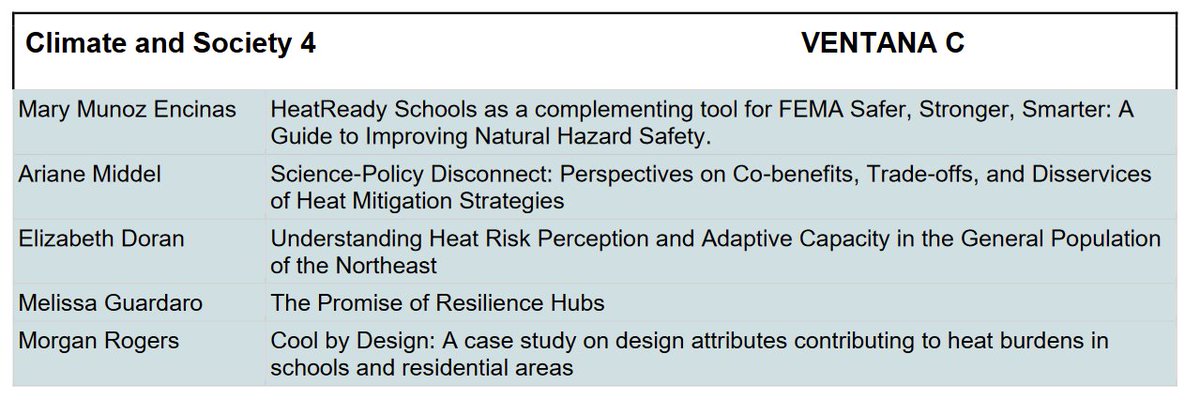 | Climate and Society 4 | VENTANA C |
|---|---|
| Mary Munoz Encinas | HeatReady Schools as a complementing tool for FEMA Safer, Stronger, Smarter: A Guide to Improving Natural Hazard Safety. |
| Ariane Middel | Science-Policy Disconnect: Perspectives on Co-benefits, Trade-offs, and Disservices of Heat Mitigation Strategies |
| Elizabeth Doran | Understanding Heat Risk Perception and Adaptive Capacity in the General Population of the Northeast |
| Melissa Guardaro | The Promise of Resilience Hubs |
| Morgan Rogers | Cool by Design: A case study on design attributes contributing to heat burdens in schools and residential areas |